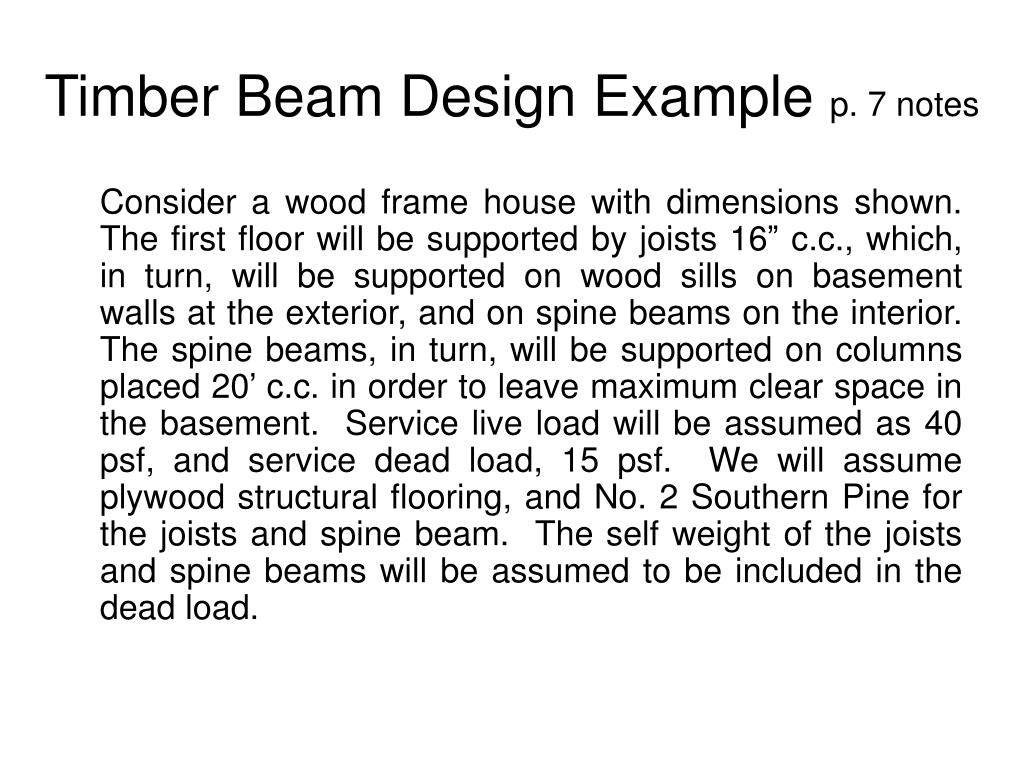 Timber Beam Design Example p. 7 notes

Consider a wood frame house with dimensions shown. The first floor will be supported by joists 16” c.c., which, in turn, will be supported on wood sills on basement walls at the exterior, and on spine beams on the interior. The spine beams, in turn, will be supported on columns placed 20’ c.c. in order to leave maximum clear space in the basement. Service live load will be assumed as 40 psf, and service dead load, 15 psf. We will assume plywood structural flooring, and No. 2 Southern Pine for the joists and spine beam. The self weight of the joists and spine beams will be assumed to be included in the dead load.